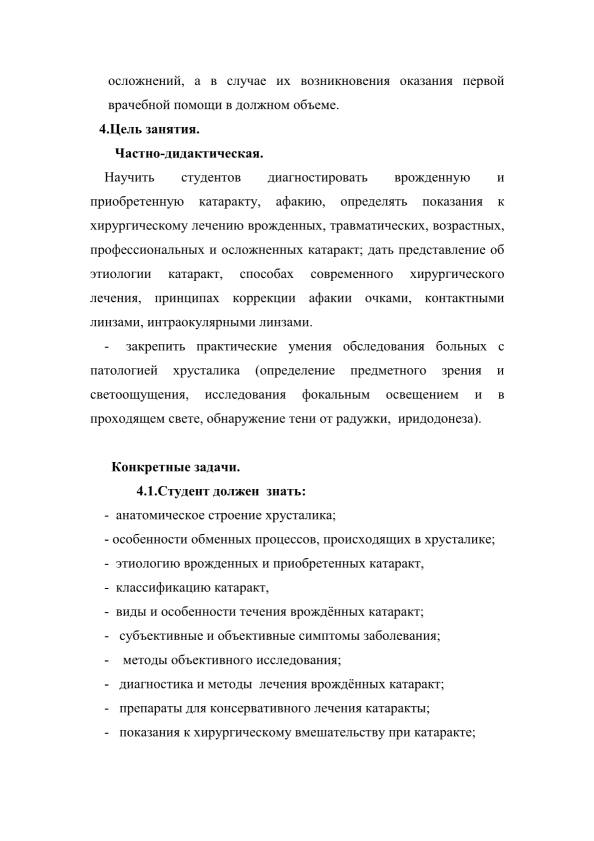 осложнений, а в случае их возникновения оказания первой врачебной помощи в должном объеме.

4.Цель занятия.

Частно-дидактическая.

Научить студентов диагностировать врожденную и приобретенную катаракту, афакию, определять показания к хирургическому лечению врожденных, травматических, возрастных, профессиональных и осложненных катаракт; дать представление об этиологии катаракт, способах современного хирургического лечения, принципах коррекции афакии очками, контактными линзами, интраокулярными линзами.

- закрепить практические умения обследования больных с патологией хрусталика (определение предметного зрения и светоощущения, исследования фокальным освещением и в проходящем свете, обнаружение тени от радужки, иридодонеза).

Конкретные задачи.

4.1.Студент должен знать:

- анатомическое строение хрусталика;
- особенности обменных процессов, происходящих в хрусталике;
- этиологию врожденных и приобретенных катаракт,
- классификацию катаракт,
- виды и особенности течения врождённых катаракт;
- субъективные и объективные симптомы заболевания;
- методы объективного исследования;
- диагностика и методы лечения врождённых катаракт;
- препараты для консервативного лечения катаракты;
- показания к хирургическому вмешательству при катаракте;